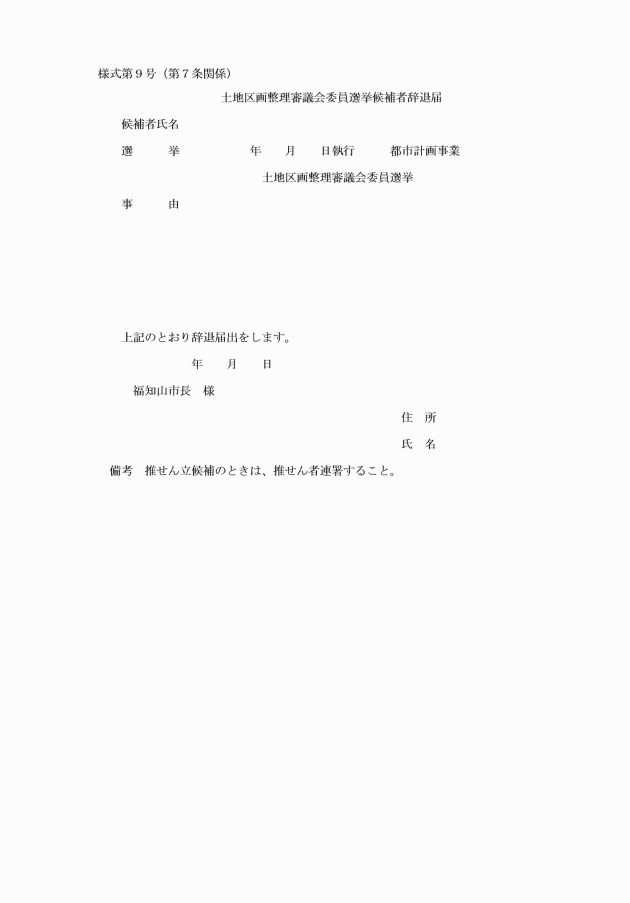 様式第９号（第７条関係）

土地区画整理審議会委員選挙候補者辞退届

候補者氏名

選　　挙　　　　年　　月　　日執行　　都市計画事業

土地区画整理審議会委員選挙

事　　由

上記のとおり辞退届出をします。

年　　月　　日

福知山市長　様

住　所

氏　名

備考　推せん立候補のときは、推せん者連署すること。